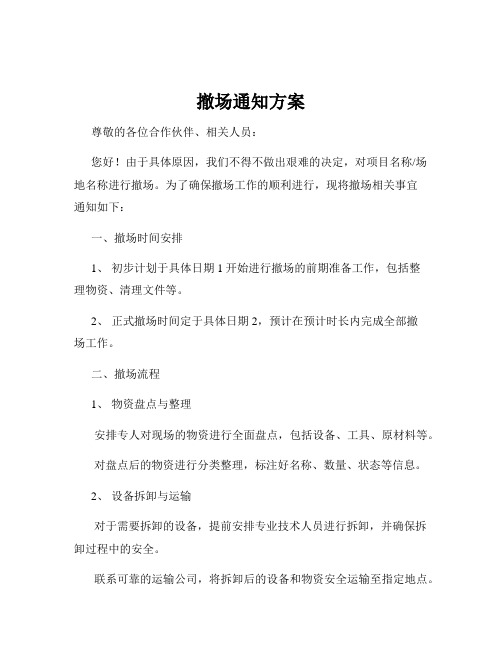 撤场通知方案

尊敬的各位合作伙伴、相关人员：

您好！由于具体原因，我们不得不做出艰难的决定，对项目名称/场地名称进行撤场。为了确保撤场工作的顺利进行，现将撤场相关事宜通知如下：

一、撤场时间安排

1、 初步计划于具体日期 1 开始进行撤场的前期准备工作，包括整理物资、清理文件等。

2、 正式撤场时间定于具体日期 2，预计在预计时长内完成全部撤场工作。

二、撤场流程

1、 物资盘点与整理

安排专人对现场的物资进行全面盘点，包括设备、工具、原材料等。

对盘点后的物资进行分类整理，标注好名称、数量、状态等信息。

2、 设备拆卸与运输

对于需要拆卸的设备，提前安排专业技术人员进行拆卸，并确保拆卸过程中的安全。

联系可靠的运输公司，将拆卸后的设备和物资安全运输至指定地点。